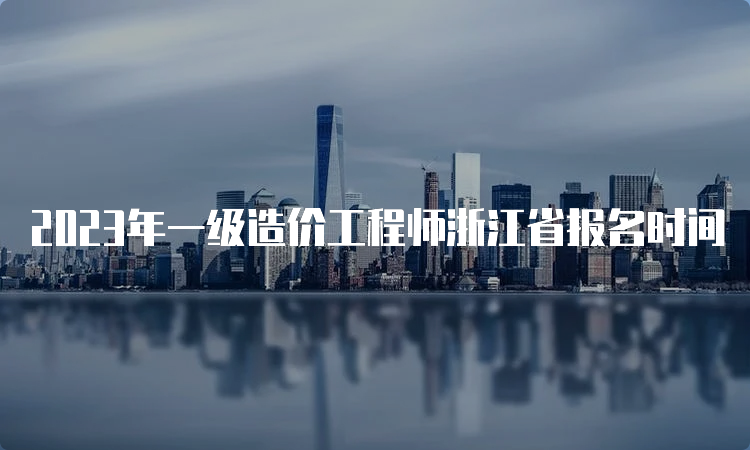 2023年一级造价工程师浙江省报名时间